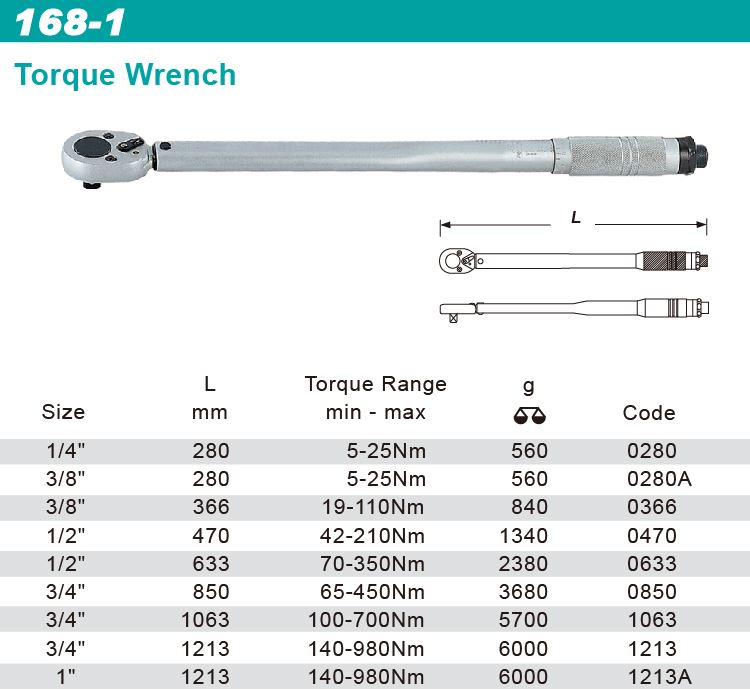 168-1

Torque Wrench

L

| Size | L mm | Torque Range min - max | g | Code |
|---|---|---|---|---|
| 1/4" | 280 | 5-25Nm | 560 | 0280 |
| 3/8" | 280 | 5-25Nm | 560 | 0280A |
| 3/8" | 366 | 19-110Nm | 840 | 0366 |
| 1/2" | 470 | 42-210Nm | 1340 | 0470 |
| 1/2" | 633 | 70-350Nm | 2380 | 0633 |
| 3/4" | 850 | 65-450Nm | 3680 | 0850 |
| 3/4" | 1063 | 100-700Nm | 5700 | 1063 |
| 3/4" | 1213 | 140-980Nm | 6000 | 1213 |
| 1" | 1213 | 140-980Nm | 6000 | 1213A |